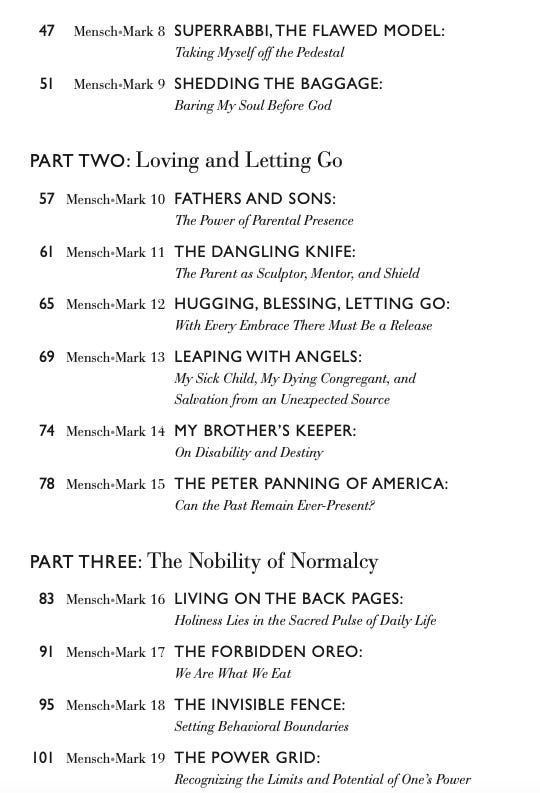 47 Mensch•Mark 8 SUPERRABBI, THE FLAWED MODEL:
Taking Myself off the Pedestal

51 Mensch•Mark 9 SHEDDING THE BAGGAGE:
Baring My Soul Before God

PART TWO: Loving and Letting Go

57 Mensch•Mark 10 FATHERS AND SONS:
The Power of Parental Presence

61 Mensch•Mark 11 THE DANGLING KNIFE:
The Parent as Sculptor, Mentor, and Shield

65 Mensch•Mark 12 HUGGING, BLESSING, LETTING GO:
With Every Embrace There Must Be a Release

69 Mensch•Mark 13 LEAPING WITH ANGELS:
My Sick Child, My Dying Congregant, and Salvation from an Unexpected Source

74 Mensch•Mark 14 MY BROTHER'S KEEPER:
On Disability and Destiny

78 Mensch•Mark 15 THE PETER PANNING OF AMERICA:
Can the Past Remain Ever-Present?

PART THREE: The Nobility of Normalcy

83 Mensch•Mark 16 LIVING ON THE BACK PAGES:
Holiness Lies in the Sacred Pulse of Daily Life

91 Mensch•Mark 17 THE FORBIDDEN OREO:
We Are What We Eat

95 Mensch•Mark 18 THE INVISIBLE FENCE:
Setting Behavioral Boundaries

101 Mensch•Mark 19 THE POWER GRID:
Recognizing the Limits and Potential of One's Power